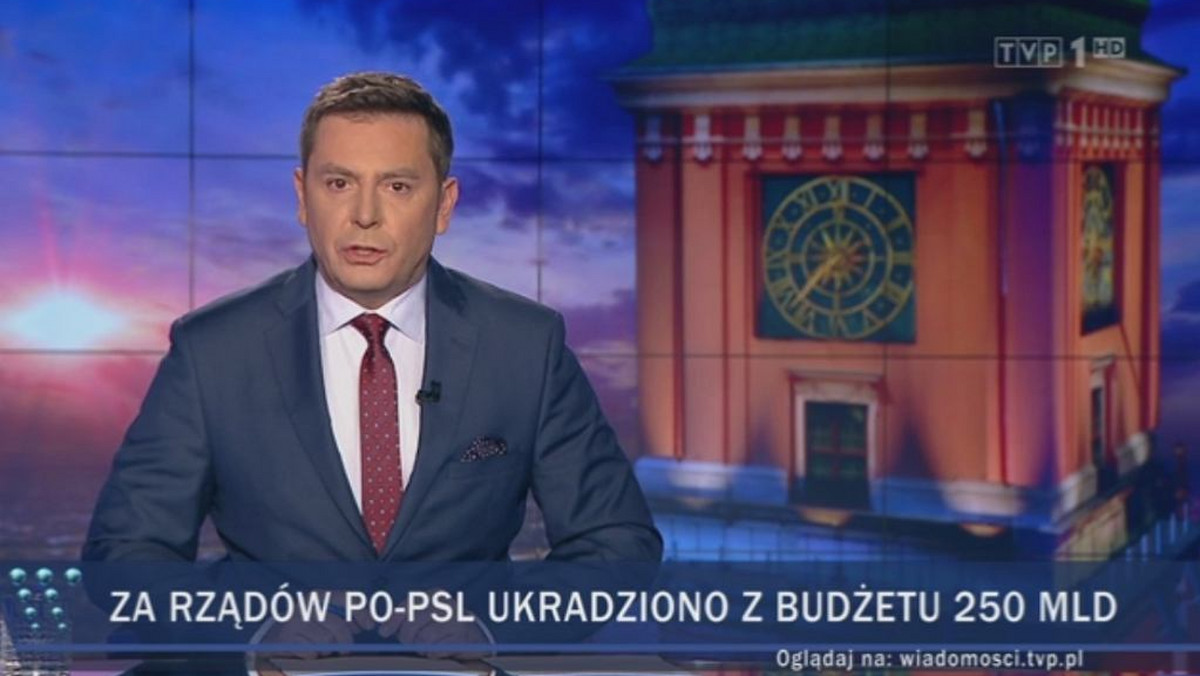 TVP 1 HD

ZA RZĄDÓW PO-PSL UKRADZIONO Z BUDŻETU 250 MLD

Oglądaj na: wiadomosci.tvp.pl